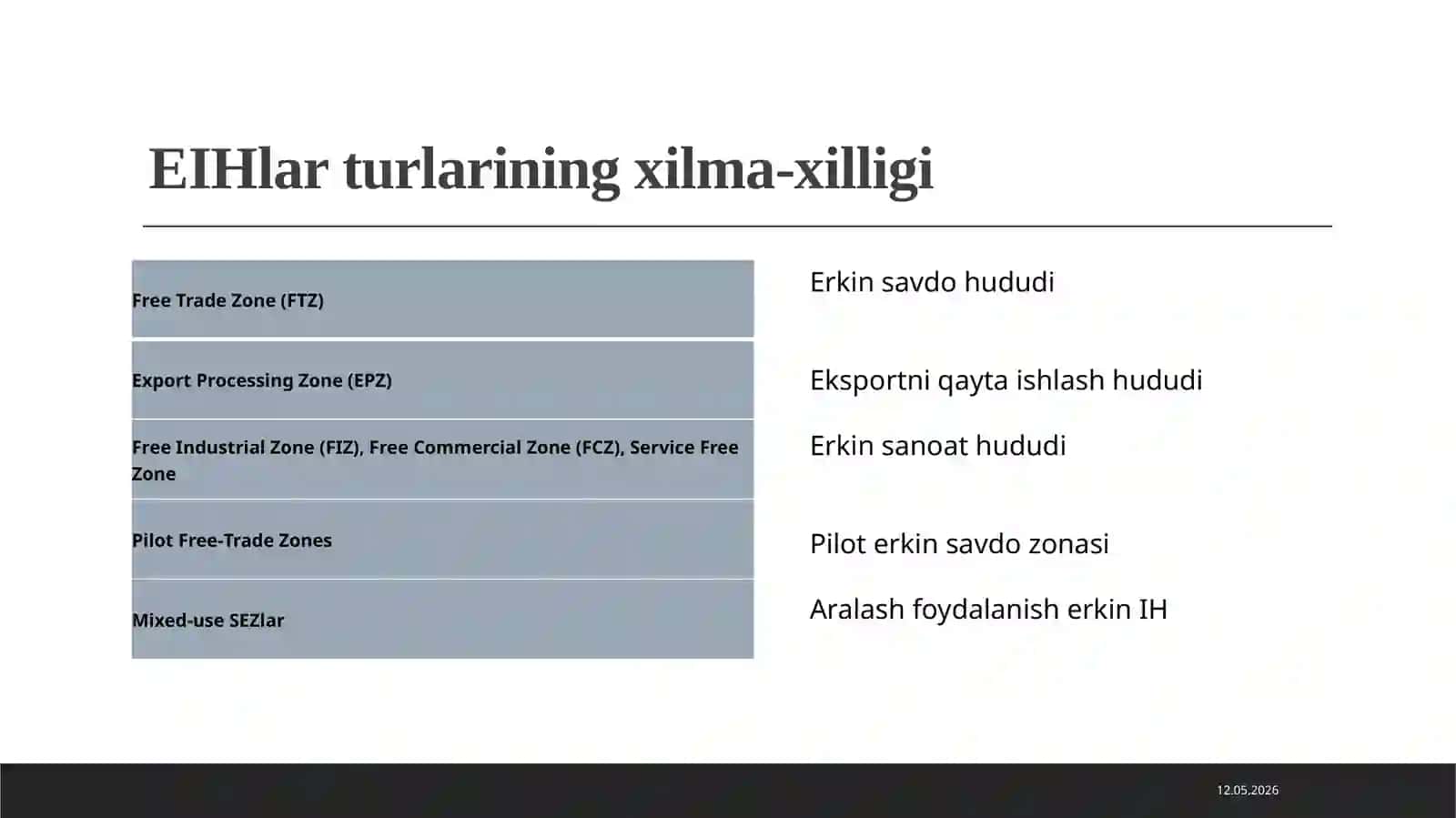 EIHlar turlarining xilma-xilligi

Free Trade Zone (FTZ)

Export Processing Zone (EPZ)

Free Industrial Zone (FIZ), Free Commercial Zone (FCZ), Service Free Zone

Pilot Free-Trade Zones

Mixed-use SEZlar

Erkin savdo hududi

Eksportni qayta ishlash hududi

Erkin sanoat hududi

Pilot erkin savdo zonasi

Aralash foydalanish erkin IH

12.05.2026